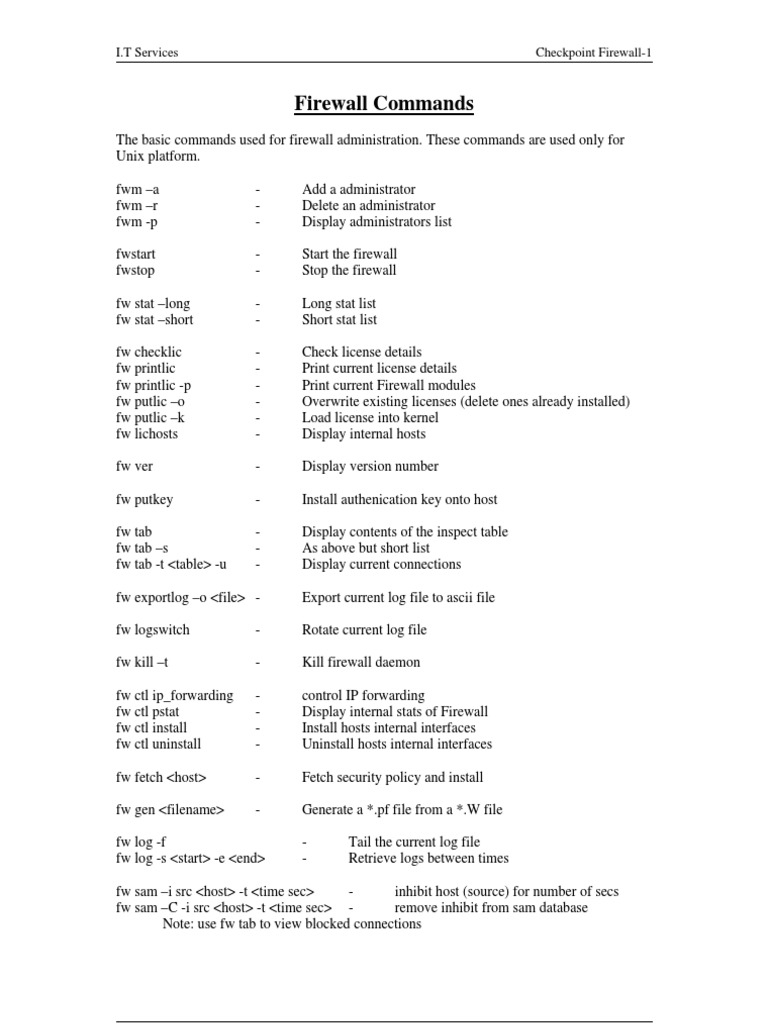 I.T Services	Checkpoint Firewall-1

Firewall Commands

The basic commands used for firewall administration. These commands are used only for Unix platform.

fwm –a - Add a administrator
fwm –r - Delete an administrator
fwm -p - Display administrators list

fwstart - Start the firewall
fwstop - Stop the firewall

fw stat –long - Long stat list
fw stat –short - Short stat list

fw checklic - Check license details
fw printlic - Print current license details
fw printlic -p - Print current Firewall modules
fw putlic –o - Overwrite existing licenses (delete ones already installed)
fw putlic –k - Load license into kernel
fw lichosts - Display internal hosts

fw ver - Display version number

fw putkey - Install authenication key onto host

fw tab - Display contents of the inspect table
fw tab –s - As above but short list
fw tab -t <table> -u - Display current connections

fw exportlog –o <file> - Export current log file to ascii file

fw logswitch - Rotate current log file

fw kill –t - Kill firewall daemon

fw ctl ip_forwarding - control IP forwarding
fw ctl pstat - Display internal stats of Firewall
fw ctl install - Install hosts internal interfaces
fw ctl uninstall - Uninstall hosts internal interfaces

fw fetch <host> - Fetch security policy and install

fw gen <filename> - Generate a *.pf file from a *.W file

fw log -f - Tail the current log file
fw log -s <start> -e <end> - Retrieve logs between times

fw sam –i src <host> -t <time sec> - inhibit host (source) for number of secs
fw sam –C -i src <host> -t <time sec> - remove inhibit from sam database
Note: use fw tab to view blocked connections